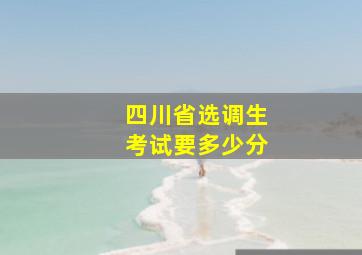 四川省选调生
考试要多少分